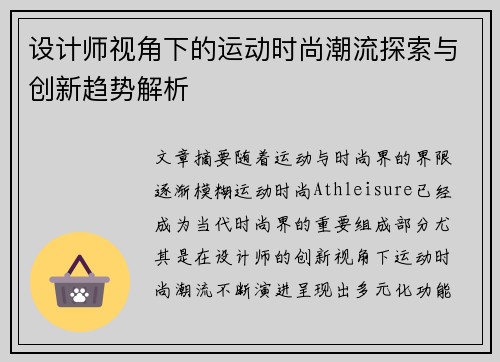 设计师视角下的运动时尚潮流探索与创新趋势解析

文章摘要随着运动与时尚界的界限逐渐模糊运动时尚Athleisure已经成为当代时尚界的重要组成部分尤其是在设计师的创新视角下运动时尚潮流不断演进呈现出多元化功能